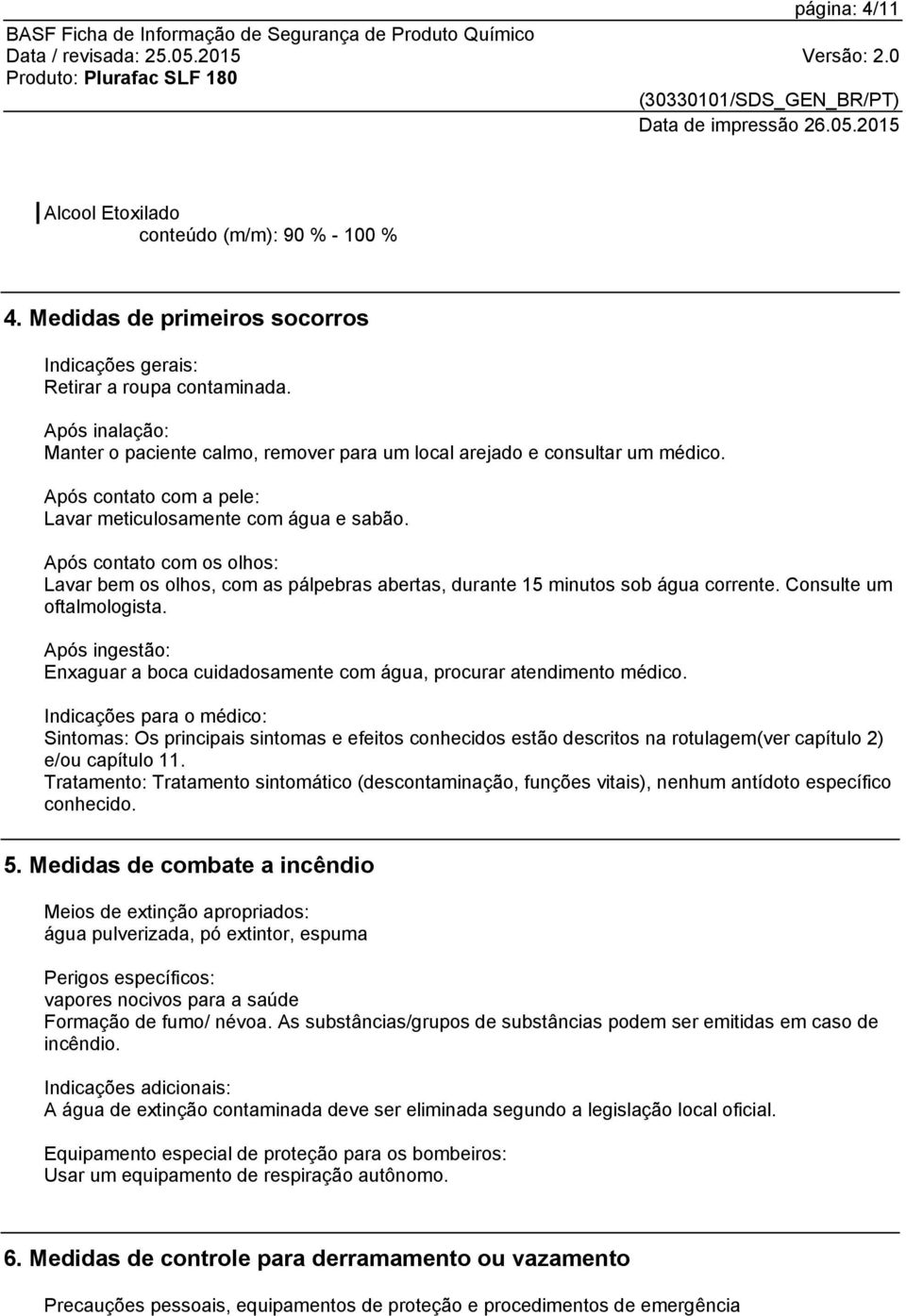 página: 4/11

BASF Ficha de Informação de Segurança de Produto Químico
Data / revisada: 25.05.2015
Versão: 2.0
Produto: Plurafac SLF 180

(30330101/SDS_GEN_BR/PT)
Data de impressão 26.05.2015

Alcool Etoxilado
conteúdo (m/m): 90 % - 100 %

4. Medidas de primeiros socorros

Indicações gerais:
Retirar a roupa contaminada.

Após inalação:
Manter o paciente calmo, remover para um local arejado e consultar um médico.

Após contato com a pele:
Lavar meticulosamente com água e sabão.

Após contato com os olhos:
Lavar bem os olhos, com as pálpebras abertas, durante 15 minutos sob água corrente. Consulte um oftalmologista.

Após ingestão:
Enxaguar a boca cuidadosamente com água, procurar atendimento médico.

Indicações para o médico:
Sintomas: Os principais sintomas e efeitos conhecidos estão descritos na rotulagem(ver capítulo 2) e/ou capítulo 11.
Tratamento: Tratamento sintomático (descontaminação, funções vitais), nenhum antídoto específico conhecido.

5. Medidas de combate a incêndio

Meios de extinção apropriados:
água pulverizada, pó extintor, espuma

Perigos específicos:
vapores nocivos para a saúde
Formação de fumo/ névoa. As substâncias/grupos de substâncias podem ser emitidas em caso de incêndio.

Indicações adicionais:
A água de extinção contaminada deve ser eliminada segundo a legislação local oficial.

Equipamento especial de proteção para os bombeiros:
Usar um equipamento de respiração autônomo.

6. Medidas de controle para derramamento ou vazamento

Precauções pessoais, equipamentos de proteção e procedimentos de emergência